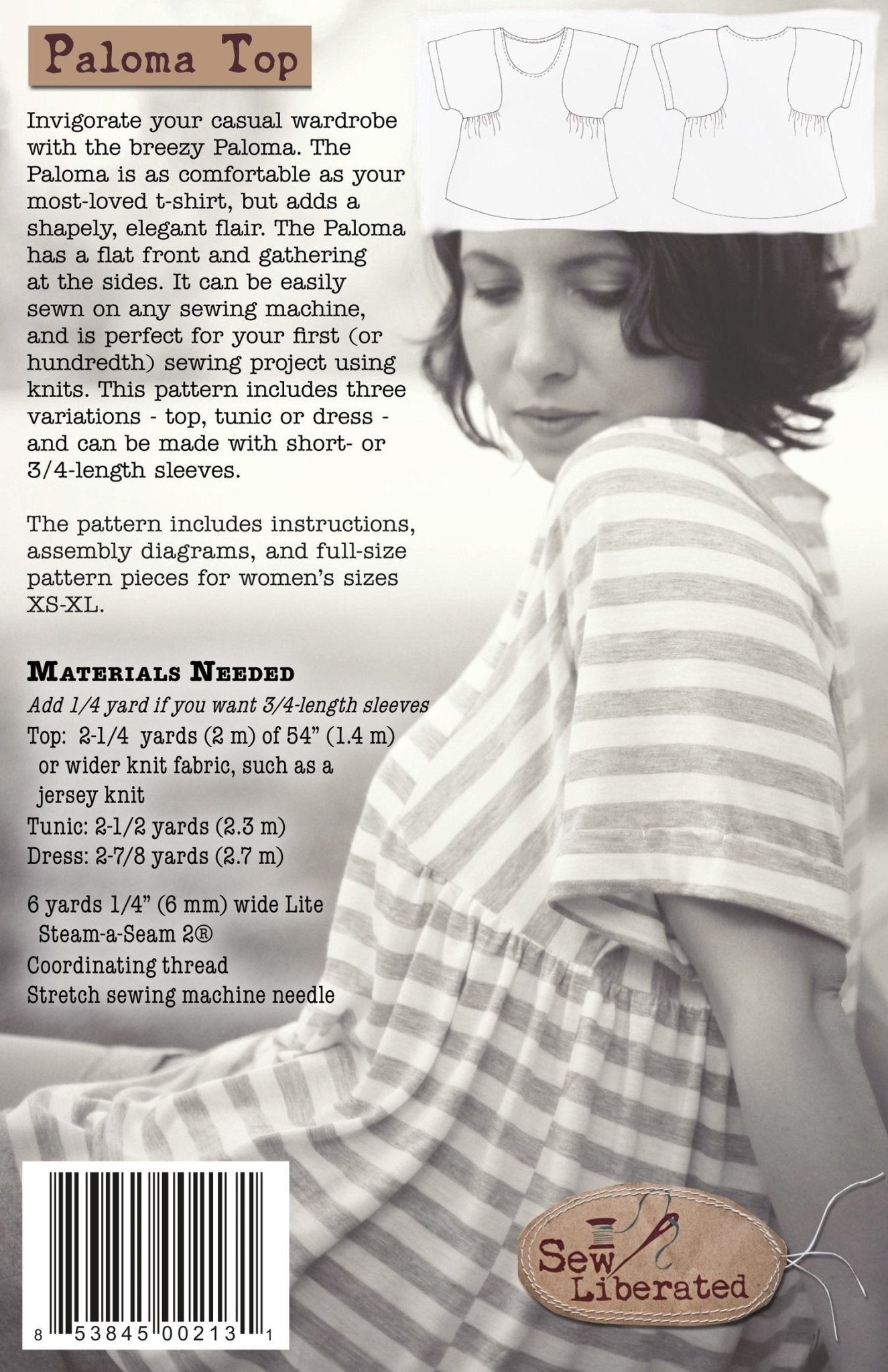 Paloma Top

Invigorate your casual wardrobe with the breezy Paloma. The Paloma is as comfortable as your most-loved t-shirt, but adds a shapely, elegant flair. The Paloma has a flat front and gathering at the sides. It can be easily sewn on any sewing machine, and is perfect for your first (or hundredth) sewing project using knits. This pattern includes three variations - top, tunic or dress - and can be made with short- or 3/4-length sleeves.

The pattern includes instructions, assembly diagrams, and full-size pattern pieces for women's sizes XS-XL.

Materials Needed

Add 1/4 yard if you want 3/4-length sleeves
Top: 2-1/4 yards (2 m) of 54" (1.4 m) or wider knit fabric, such as a jersey knit
Tunic: 2-1/2 yards (2.3 m)
Dress: 2-7/8 yards (2.7 m)

6 yards 1/4" (6 mm) wide Lite Steam-a-Seam 2®
Coordinating thread
Stretch sewing machine needle

8 53845 00213 1

Sew Liberated